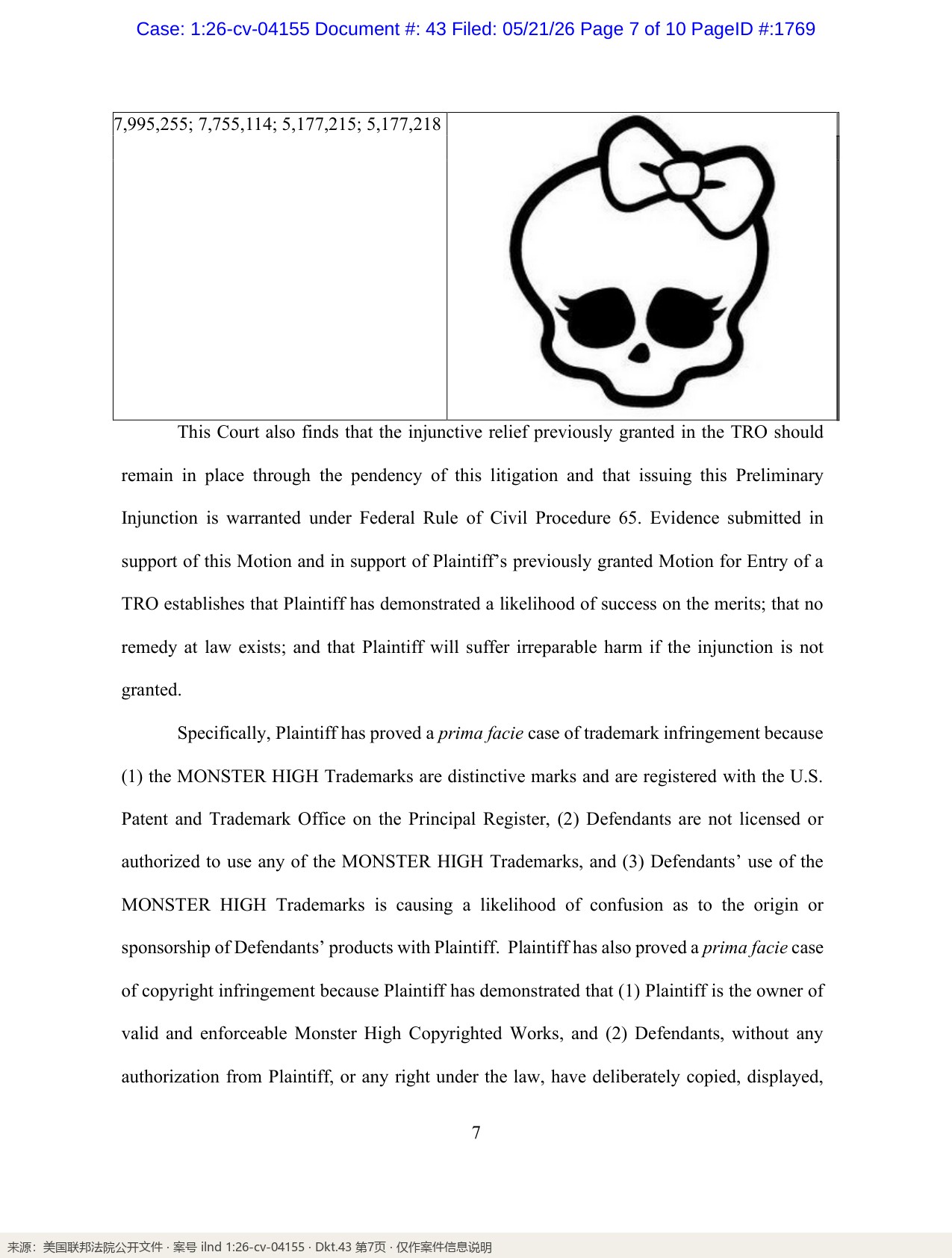 Case: 1:26-cv-04155 Document #: 43 Filed: 05/21/26 Page 7 of 10 PageID #:1769

| 7,995,255; 7,755,114; 5,177,215; 5,177,218 | |
|---|---|

This Court also finds that the injunctive relief previously granted in the TRO should remain in place through the pendency of this litigation and that issuing this Preliminary Injunction is warranted under Federal Rule of Civil Procedure 65. Evidence submitted in support of this Motion and in support of Plaintiff's previously granted Motion for Entry of a TRO establishes that Plaintiff has demonstrated a likelihood of success on the merits; that no remedy at law exists; and that Plaintiff will suffer irreparable harm if the injunction is not granted.

Specifically, Plaintiff has proved a prima facie case of trademark infringement because (1) the MONSTER HIGH Trademarks are distinctive marks and are registered with the U.S. Patent and Trademark Office on the Principal Register, (2) Defendants are not licensed or authorized to use any of the MONSTER HIGH Trademarks, and (3) Defendants' use of the MONSTER HIGH Trademarks is causing a likelihood of confusion as to the origin or sponsorship of Defendants' products with Plaintiff. Plaintiff has also proved a prima facie case of copyright infringement because Plaintiff has demonstrated that (1) Plaintiff is the owner of valid and enforceable Monster High Copyrighted Works, and (2) Defendants, without any authorization from Plaintiff, or any right under the law, have deliberately copied, displayed,

7

来源：美国联邦法院公开文件 · 案号 ilnd 1:26-cv-04155 · Dkt.43 第7页 · 仅作案件信息说明